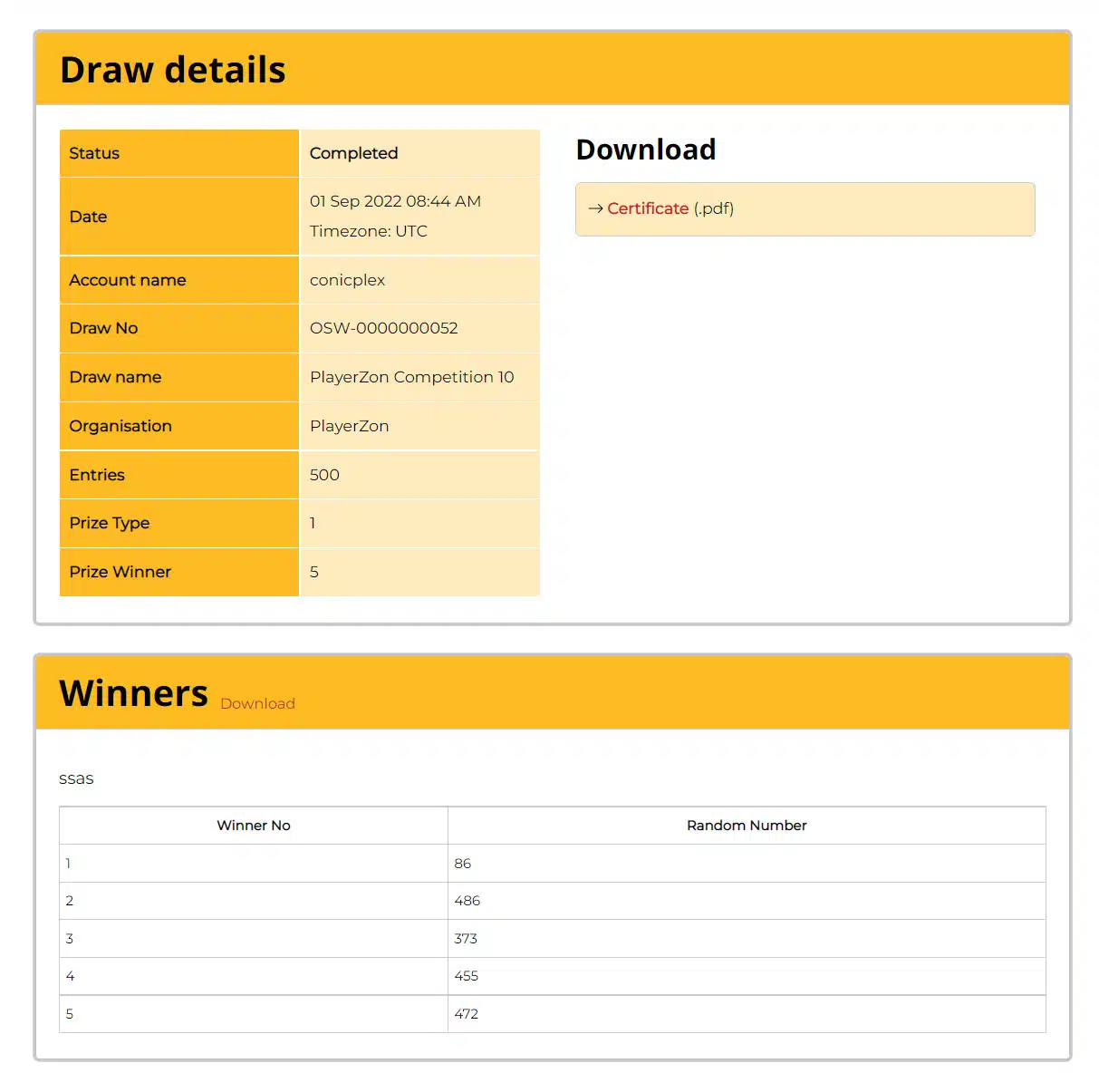 Draw details

| Status | Completed |
|---|---|
| Date | 01 Sep 2022 08:44 AM Timezone: UTC |
| Account name | conicplex |
| Draw No | OSW-0000000052 |
| Draw name | PlayerZon Competition 10 |
| Organisation | PlayerZon |
| Entries | 500 |
| Prize Type | 1 |
| Prize Winner | 5 |

Download

→ Certificate (.pdf)

Winners Download

ssas

| Winner No | Random Number |
|---|---|
| 1 | 86 |
| 2 | 486 |
| 3 | 373 |
| 4 | 455 |
| 5 | 472 |